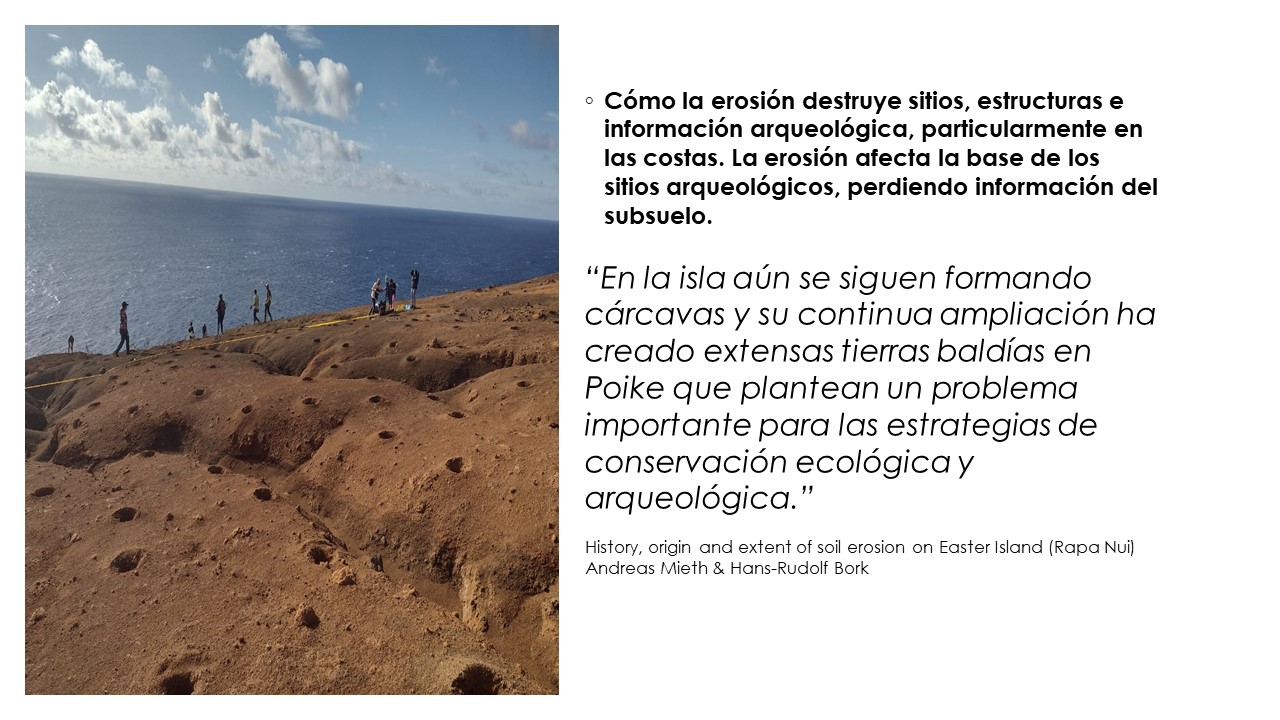 ◦ Cómo la erosión destruye sitios, estructuras e información arqueológica, particularmente en las costas. La erosión afecta la base de los sitios arqueológicos, perdiendo información del subsuelo.

"En la isla aún se siguen formando cárcavas y su continua ampliación ha creado extensas tierras baldías en Poike que plantean un problema importante para las estrategias de conservación ecológica y arqueológica."

History, origin and extent of soil erosion on Easter Island (Rapa Nui)
Andreas Mieth & Hans-Rudolf Bork